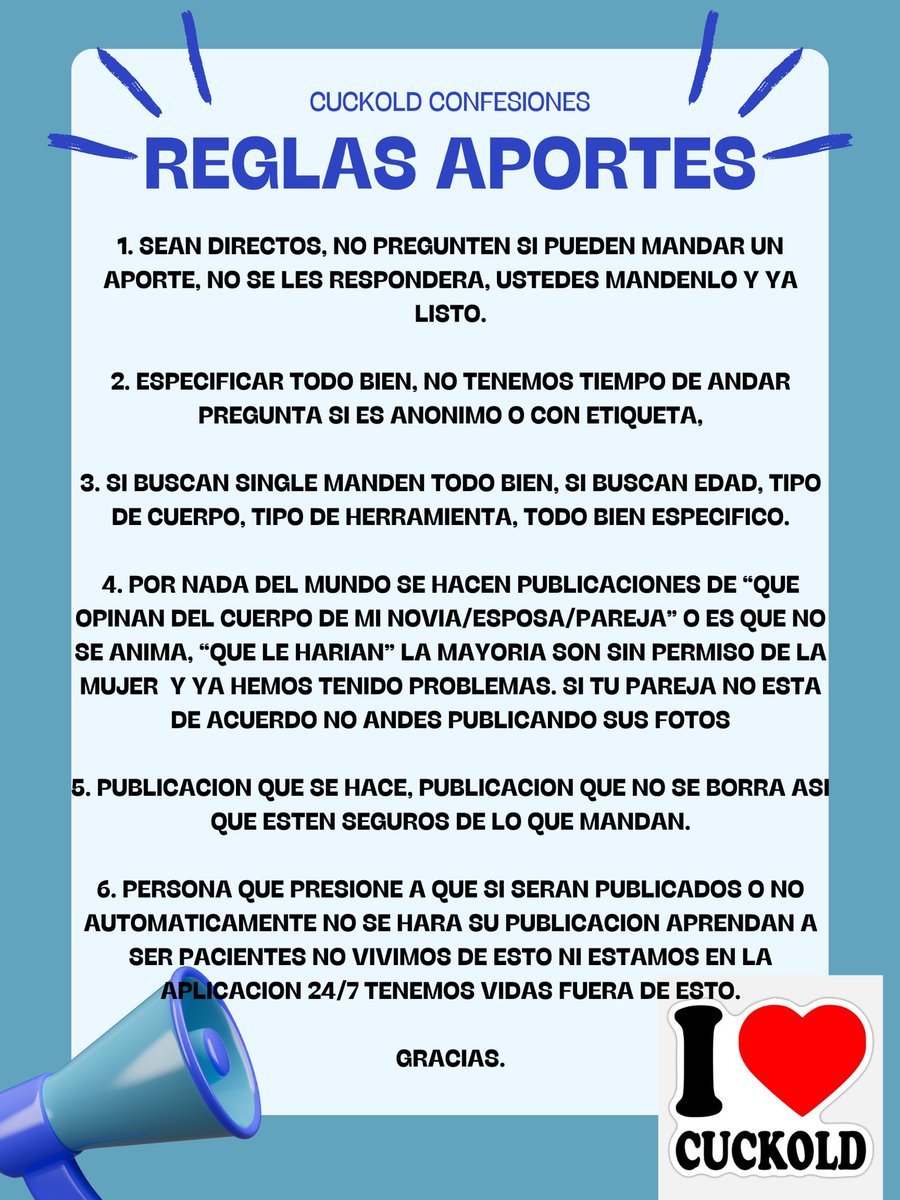 CUCKOLD CONFESIONES

REGLAS APORTES

1. SEAN DIRECTOS, NO PREGUNTEN SI PUEDEN MANDAR UN APORTE, NO SE LES RESPONDERA, USTEDES MANDENLO Y YA LISTO.

2. ESPECIFICAR TODO BIEN, NO TENEMOS TIEMPO DE ANDAR PREGUNTA SI ES ANONIMO O CON ETIQUETA,

3. SI BUSCAN SINGLE MANDEN TODO BIEN, SI BUSCAN EDAD, TIPO DE CUERPO, TIPO DE HERRAMIENTA, TODO BIEN ESPECIFICO.

4. POR NADA DEL MUNDO SE HACEN PUBLICACIONES DE “QUE OPINAN DEL CUERPO DE MI NOVIA/ESPOSA/PAREJA” O ES QUE NO SE ANIMA, “QUE LE HARIAN” LA MAYORIA SON SIN PERMISO DE LA MUJER Y YA HEMOS TENIDO PROBLEMAS. SI TU PAREJA NO ESTA DE ACUERDO NO ANDES PUBLICANDO SUS FOTOS

5. PUBLICACION QUE SE HACE, PUBLICACION QUE NO SE BORRA ASI QUE ESTEN SEGUROS DE LO QUE MANDAN.

6. PERSONA QUE PRESIONE A QUE SI SERAN PUBLICADOS O NO AUTOMATICAMENTE NO SE HARA SU PUBLICACION APRENDAN A SER PACIENTES NO VIVIMOS DE ESTO NI ESTAMOS EN LA APLICACION 24/7 TENEMOS VIDAS FUERA DE ESTO.

GRACIAS.

I CUCKOLD